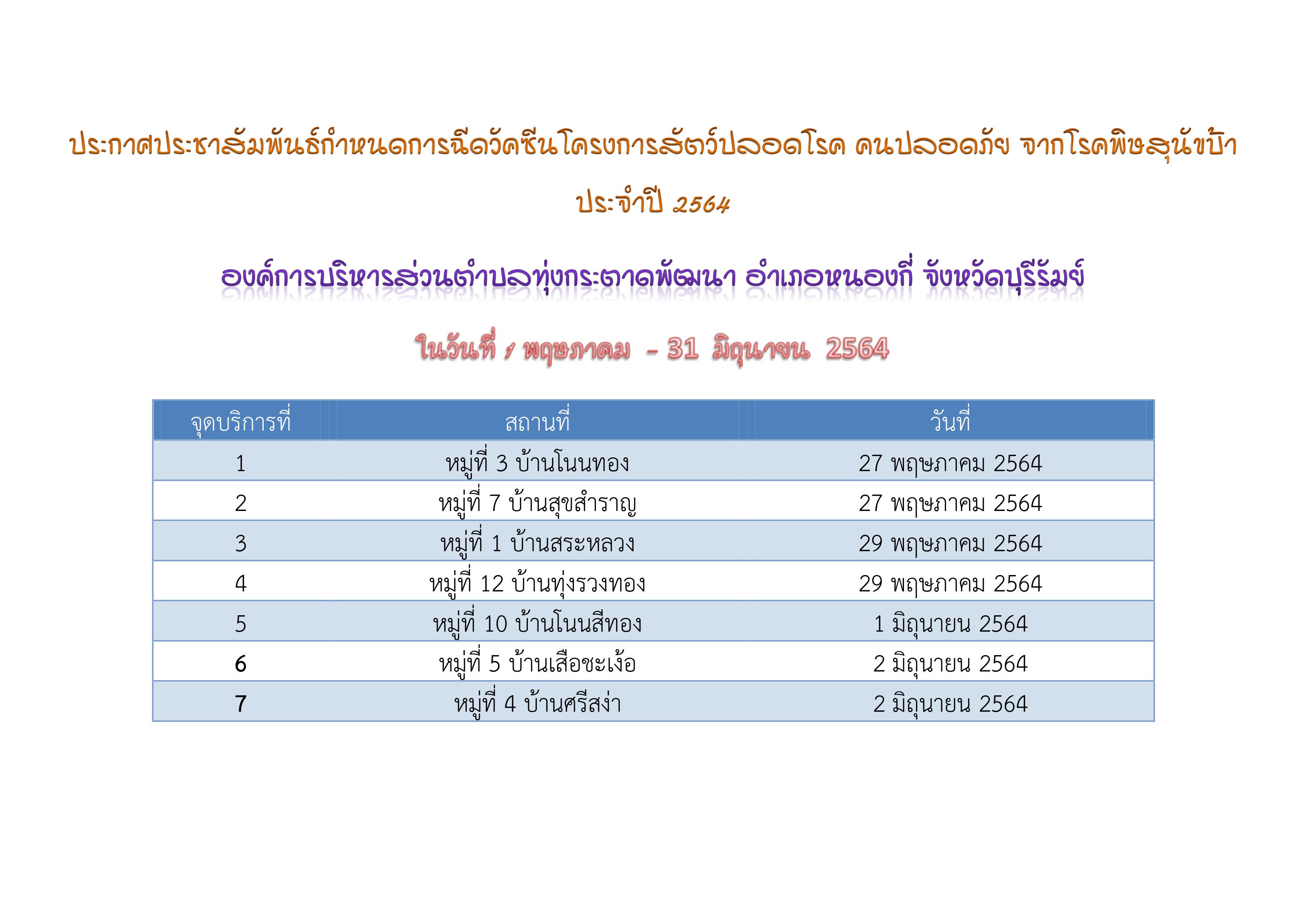 ประกาศประชาสัมพันธ์กำหนดการฉีดวัคซีนโครงการสัตว์ปลอดโรค คนปลอดภัย จากโรคพิษสุนัขบ้า ประจำปี 2564

องค์การบริหารส่วนตำบลทุ่งกระตาดพัฒนา อำเภอหนองกี่ จังหวัดบุรีรัมย์

ในวันที่ 1 พฤษภาคม - 31 มิถุนายน 2564

| จุดบริการที่ | สถานที่ | วันที่ |
|---|---|---|
| 1 | หมู่ที่ 3 บ้านโนนทอง | 27 พฤษภาคม 2564 |
| 2 | หมู่ที่ 7 บ้านสุขสำราญ | 27 พฤษภาคม 2564 |
| 3 | หมู่ที่ 1 บ้านสระหลวง | 29 พฤษภาคม 2564 |
| 4 | หมู่ที่ 12 บ้านทุ่งรวงทอง | 29 พฤษภาคม 2564 |
| 5 | หมู่ที่ 10 บ้านโนนสีทอง | 1 มิถุนายน 2564 |
| 6 | หมู่ที่ 5 บ้านเสือชะเง้อ | 2 มิถุนายน 2564 |
| 7 | หมู่ที่ 4 บ้านศรีสง่า | 2 มิถุนายน 2564 |